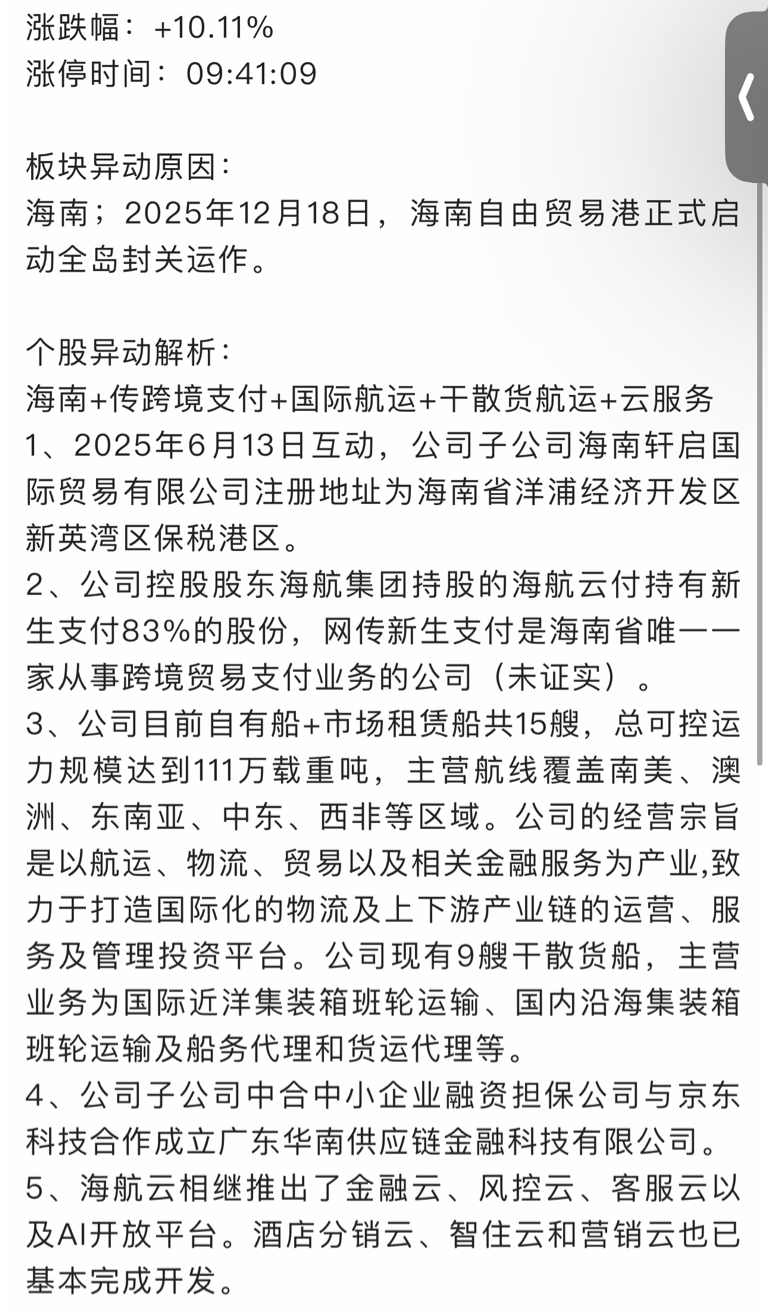 涨跌幅：+10.11%
涨停时间：09:41:09

板块异动原因：
海南；2025年12月18日，海南自由贸易港正式启动全岛封关运作。

个股异动解析：
海南+传跨境支付+国际航运+干散货航运+云服务
1、2025年6月13日互动，公司子公司海南轩启国际贸易有限公司注册地址为海南省洋浦经济开发区新英湾区保税港区。
2、公司控股股东海航集团持股的海航云付持有新生支付83%的股份，网传新生支付是海南省唯一一家从事跨境贸易支付业务的公司（未证实）。
3、公司目前自有船+市场租赁船共15艘，总可控运力规模达到111万载重吨，主营航线覆盖南美、澳洲、东南亚、中东、西非等区域。公司的经营宗旨是以航运、物流、贸易以及相关金融服务为产业,致力于打造国际化的物流及上下游产业链的运营、服务及管理投资平台。公司现有9艘干散货船，主营业务为国际近洋集装箱班轮运输、国内沿海集装箱班轮运输及船务代理和货运代理等。
4、公司子公司中合中小企业融资担保公司与京东科技合作成立广东华南供应链金融科技有限公司。
5、海航云相继推出了金融云、风控云、客服云以及AI开放平台。酒店分销云、智住云和营销云也已基本完成开发。